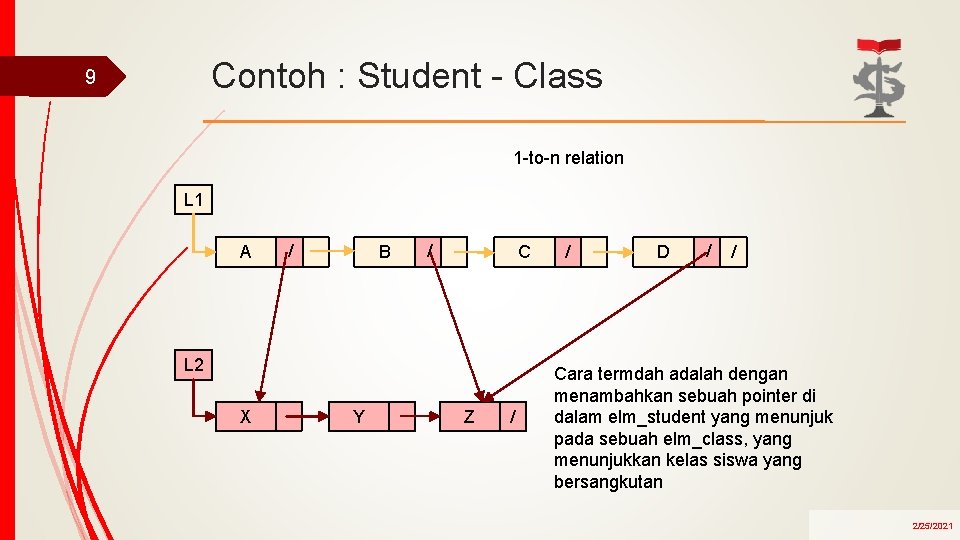 9

Contoh : Student - Class

1-to-n relation

L1

A / B / C / D / /

L2

X Y Z /

Cara termdah adalah dengan menambahkan sebuah pointer di dalam elm_student yang menunjuk pada sebuah elm_class, yang menunjukkan kelas siswa yang bersangkutan

2/25/2021